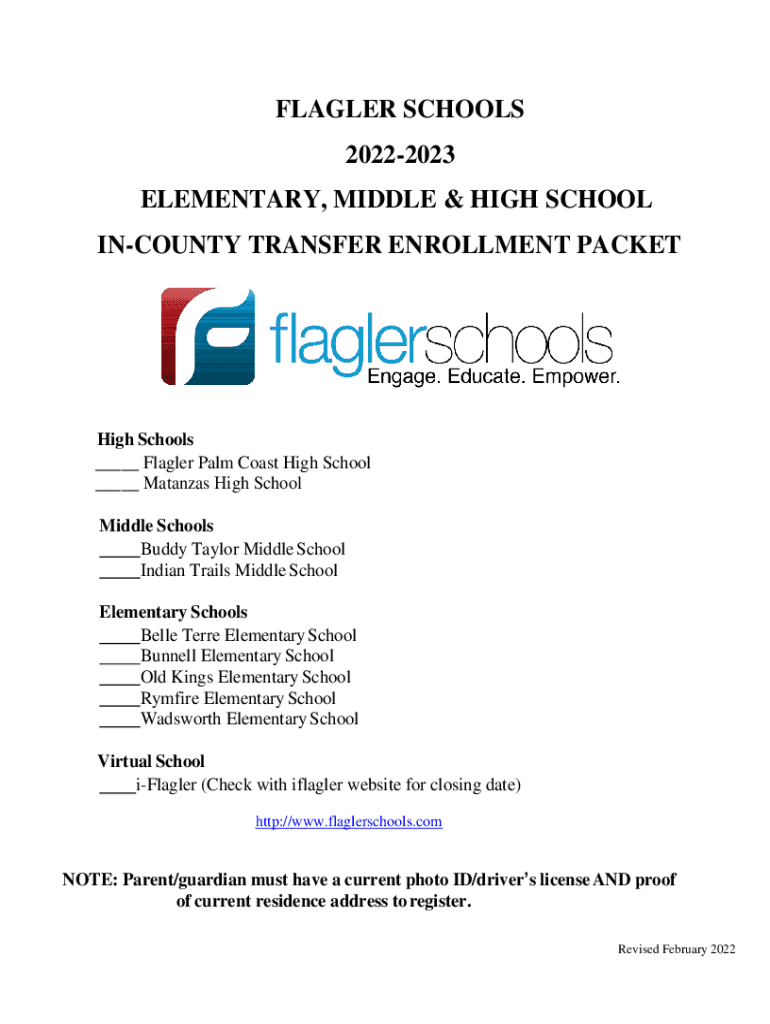 FLAGLER SCHOOLS

2022-2023

ELEMENTARY, MIDDLE & HIGH SCHOOL

IN-COUNTY TRANSFER ENROLLMENT PACKET

flaglerschools
Engage. Educate. Empower.

High Schools
_____ Flagler Palm Coast High School
_____ Matanzas High School

Middle Schools
_____Buddy Taylor Middle School
_____Indian Trails Middle School

Elementary Schools
_____Belle Terre Elementary School
_____Bunnell Elementary School
_____Old Kings Elementary School
_____Rymfire Elementary School
_____Wadsworth Elementary School

Virtual School
____i-Flagler (Check with iflagler website for closing date)

http://www.flaglerschools.com

NOTE: Parent/guardian must have a current photo ID/driver's license AND proof of current residence address to register.

Revised February 2022